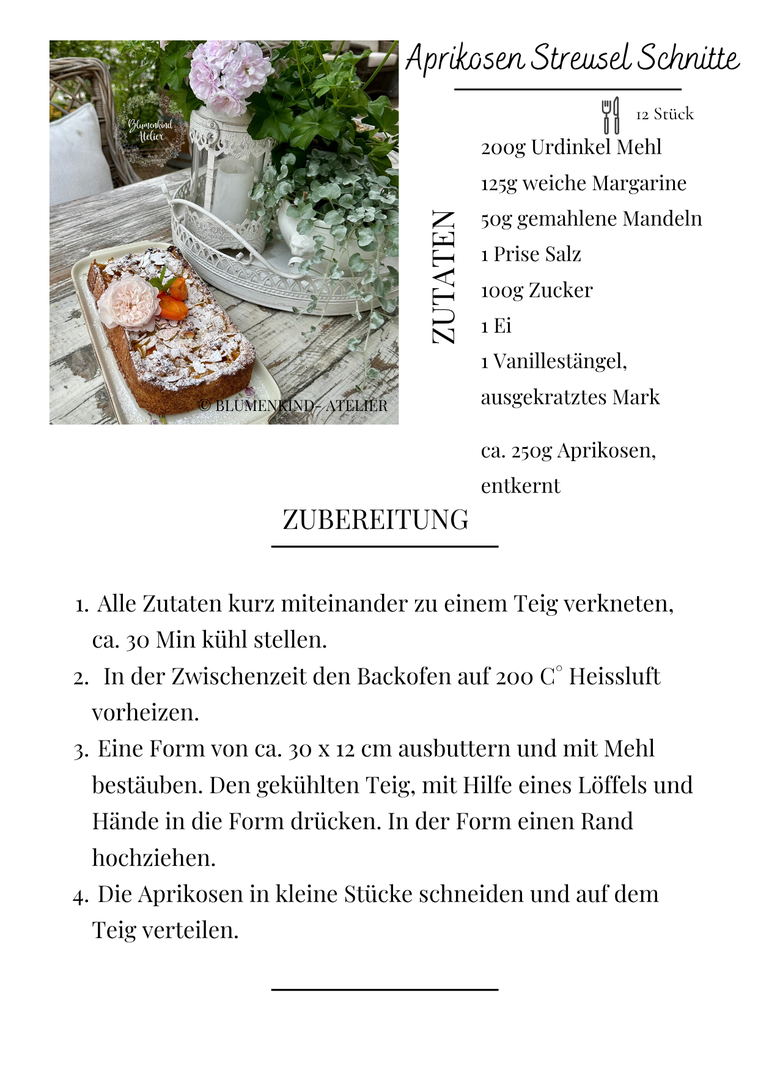 Blumenkind Atelier

© BLUMENKIND - ATELIER

Aprikosen Streusel Schnitte

12 Stück

ZUTATEN

200g Urdinkel Mehl
125g weiche Margarine
50g gemahlene Mandeln
1 Prise Salz
100g Zucker
1 Ei
1 Vanillestängel, ausgekratztes Mark

ca. 250g Aprikosen, entkernt

ZUBEREITUNG

1. Alle Zutaten kurz miteinander zu einem Teig verkneten, ca. 30 Min kühl stellen.
2. In der Zwischenzeit den Backofen auf 200 C° Heissluft vorheizen.
3. Eine Form von ca. 30 x 12 cm ausbuttern und mit Mehl bestäuben. Den gekühlten Teig, mit Hilfe eines Löffels und Hände in die Form drücken. In der Form einen Rand hochziehen.
4. Die Aprikosen in kleine Stücke schneiden und auf dem Teig verteilen.